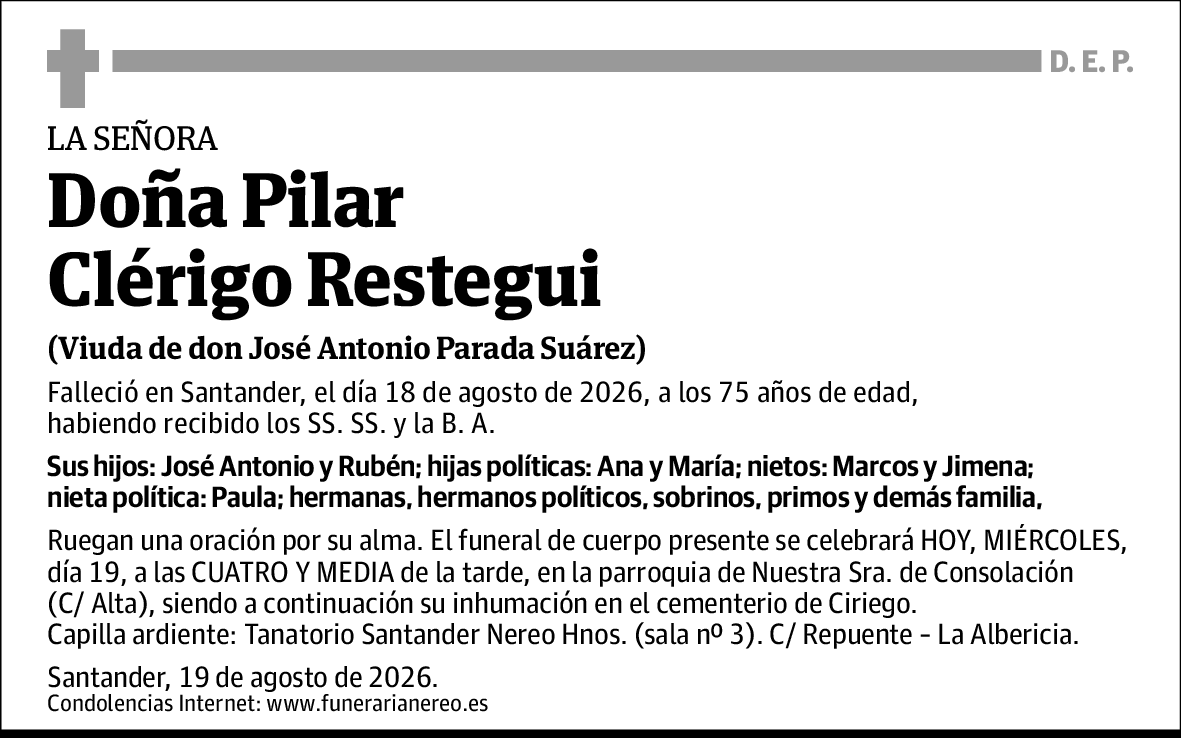 D. E. P.

LA SEÑORA

Doña Pilar Clérigo Restegui

(Viuda de don José Antonio Parada Suárez)

Falleció en Santander, el día 18 de agosto de 2026, a los 75 años de edad, habiendo recibido los SS. SS. y la B. A.

Sus hijos: José Antonio y Rubén; hijas políticas: Ana y María; nietos: Marcos y Jimena; nieta política: Paula; hermanas, hermanos políticos, sobrinos, primos y demás familia,

Ruegan una oración por su alma. El funeral de cuerpo presente se celebrará HOY, MIÉRCOLES, día 19, a las CUATRO Y MEDIA de la tarde, en la parroquia de Nuestra Sra. de Consolación (C/ Alta), siendo a continuación su inhumación en el cementerio de Ciriego.
Capilla ardiente: Tanatorio Santander Nereo Hnos. (sala nº 3). C/ Repuente - La Albericia.

Santander, 19 de agosto de 2026.
Condolencias Internet: www.funerarianereo.es